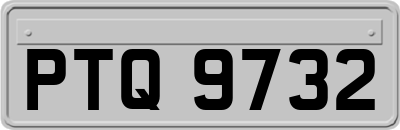 PTQ 9732